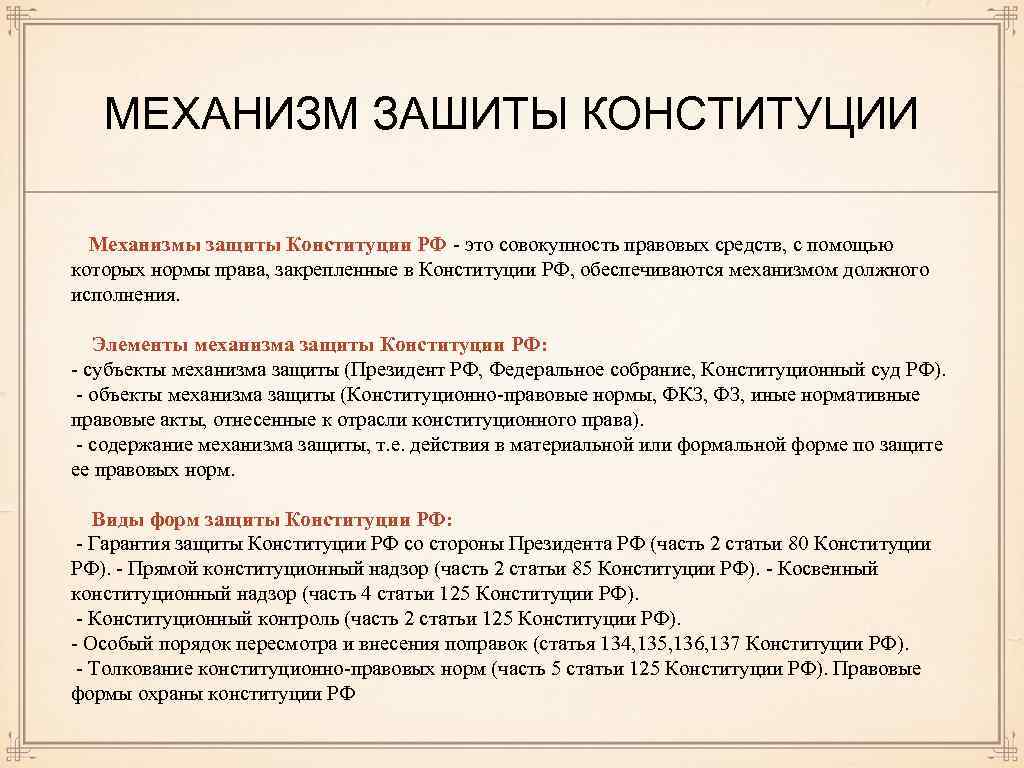 МЕХАНИЗМ ЗАШИТЫ КОНСТИТУЦИИ

Механизмы защиты Конституции РФ - это совокупность правовых средств, с помощью которых нормы права, закрепленные в Конституции РФ, обеспечиваются механизмом должного исполнения.

Элементы механизма защиты Конституции РФ:
- субъекты механизма защиты (Президент РФ, Федеральное собрание, Конституционный суд РФ).
- объекты механизма защиты (Конституционно-правовые нормы, ФКЗ, ФЗ, иные нормативные правовые акты, отнесенные к отрасли конституционного права).
- содержание механизма защиты, т.е. действия в материальной или формальной форме по защите ее правовых норм.

Виды форм защиты Конституции РФ:
- Гарантия защиты Конституции РФ со стороны Президента РФ (часть 2 статьи 80 Конституции РФ). - Прямой конституционный надзор (часть 2 статьи 85 Конституции РФ). - Косвенный конституционный надзор (часть 4 статьи 125 Конституции РФ).
- Конституционный контроль (часть 2 статьи 125 Конституции РФ).
- Особый порядок пересмотра и внесения поправок (статья 134,135,136,137 Конституции РФ).
- Толкование конституционно-правовых норм (часть 5 статьи 125 Конституции РФ). Правовые формы охраны конституции РФ